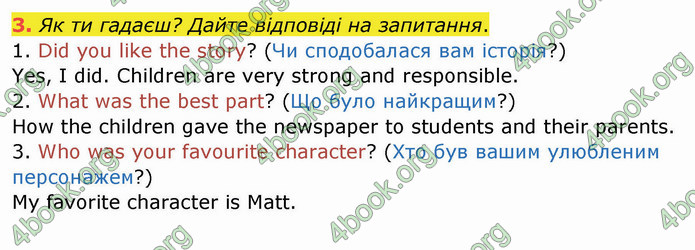 3. Як ти гадаєш? Дайте відповіді на запитання.
1. Did you like the story? (Чи сподобалася вам історія?)
Yes, I did. Children are very strong and responsible.
2. What was the best part? (Що було найкращим?)
How the children gave the newspaper to students and their parents.
3. Who was your favourite character? (Хто був вашим улюбленим персонажем?)
My favorite character is Matt.

4book.org